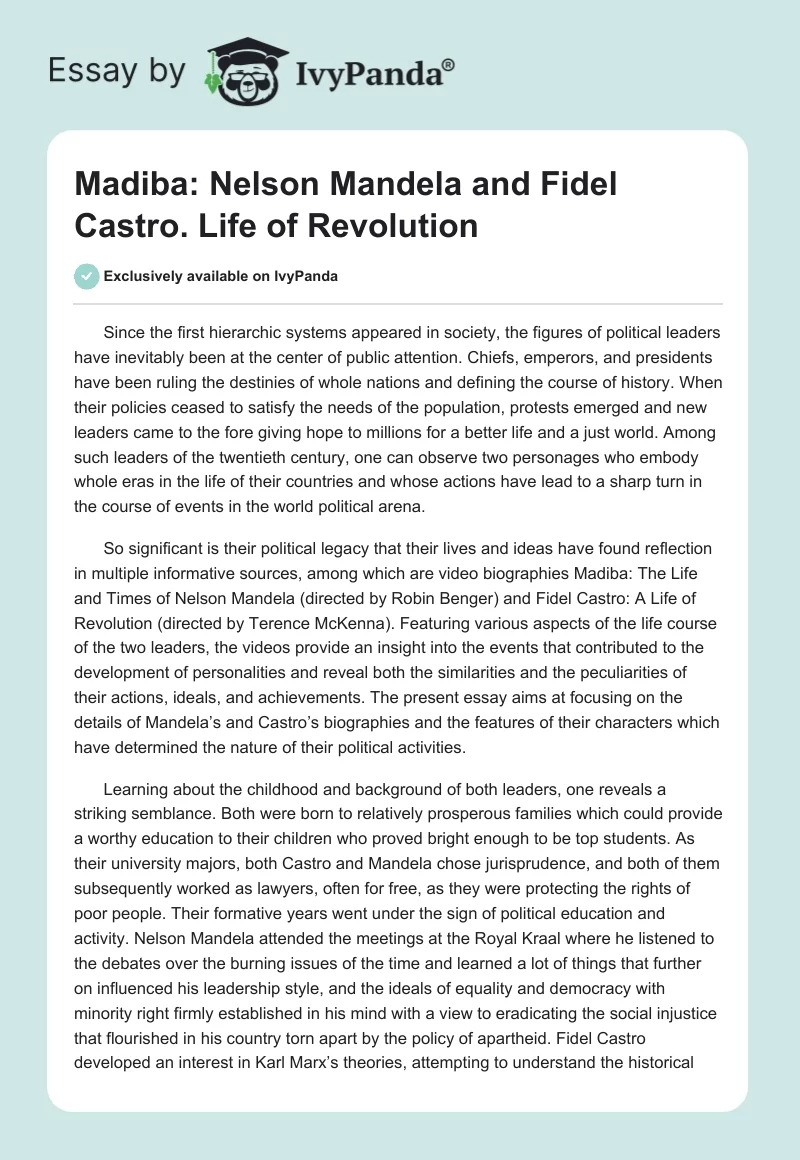 Essay by IvyPanda®

Madiba: Nelson Mandela and Fidel Castro. Life of Revolution

Exclusively available on IvyPanda

Since the first hierarchic systems appeared in society, the figures of political leaders have inevitably been at the center of public attention. Chiefs, emperors, and presidents have been ruling the destinies of whole nations and defining the course of history. When their policies ceased to satisfy the needs of the population, protests emerged and new leaders came to the fore giving hope to millions for a better life and a just world. Among such leaders of the twentieth century, one can observe two personages who embody whole eras in the life of their countries and whose actions have lead to a sharp turn in the course of events in the world political arena.

So significant is their political legacy that their lives and ideas have found reflection in multiple informative sources, among which are video biographies Madiba: The Life and Times of Nelson Mandela (directed by Robin Benger) and Fidel Castro: A Life of Revolution (directed by Terence McKenna). Featuring various aspects of the life course of the two leaders, the videos provide an insight into the events that contributed to the development of personalities and reveal both the similarities and the peculiarities of their actions, ideals, and achievements. The present essay aims at focusing on the details of Mandela's and Castro's biographies and the features of their characters which have determined the nature of their political activities.

Learning about the childhood and background of both leaders, one reveals a striking semblance. Both were born to relatively prosperous families which could provide a worthy education to their children who proved bright enough to be top students. As their university majors, both Castro and Mandela chose jurisprudence, and both of them subsequently worked as lawyers, often for free, as they were protecting the rights of poor people. Their formative years went under the sign of political education and activity. Nelson Mandela attended the meetings at the Royal Kraal where he listened to the debates over the burning issues of the time and learned a lot of things that further on influenced his leadership style, and the ideals of equality and democracy with minority right firmly established in his mind with a view to eradicating the social injustice that flourished in his country torn apart by the policy of apartheid. Fidel Castro developed an interest in Karl Marx's theories, attempting to understand the historical